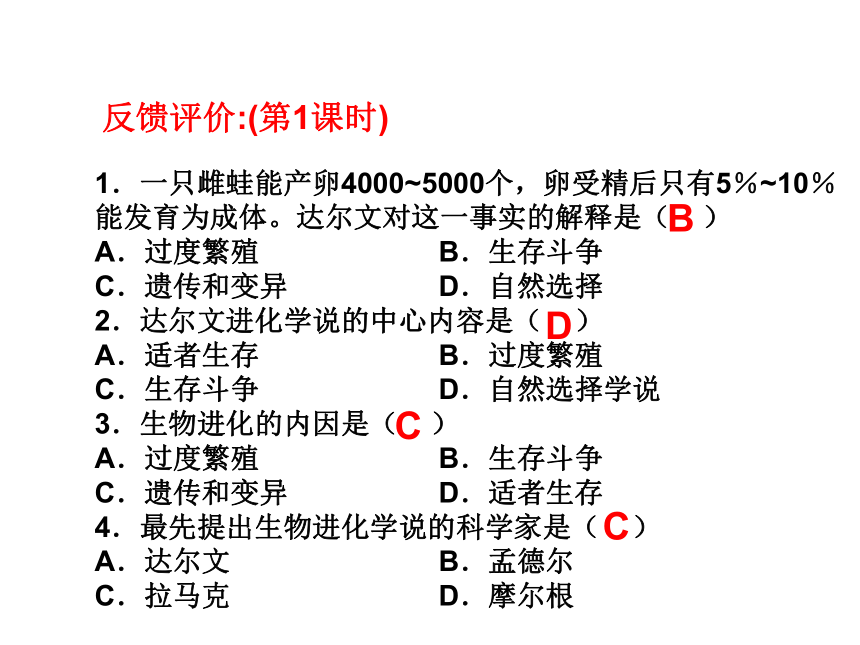 反馈评价:(第1课时)

1．一只雌蛙能产卵4000~5000个，卵受精后只有5％~10％能发育为成体。达尔文对这一事实的解释是（B ）
A．过度繁殖　　B．生存斗争
C．遗传和变异　　D．自然选择
2．达尔文进化学说的中心内容是（D）
A．适者生存　　B．过度繁殖
C．生存斗争　　D．自然选择学说
3．生物进化的内因是（C ）
A．过度繁殖　　B．生存斗争
C．遗传和变异　　D．适者生存
4．最先提出生物进化学说的科学家是（C）
A．达尔文　　B．孟德尔
C．拉马克　　D．摩尔根